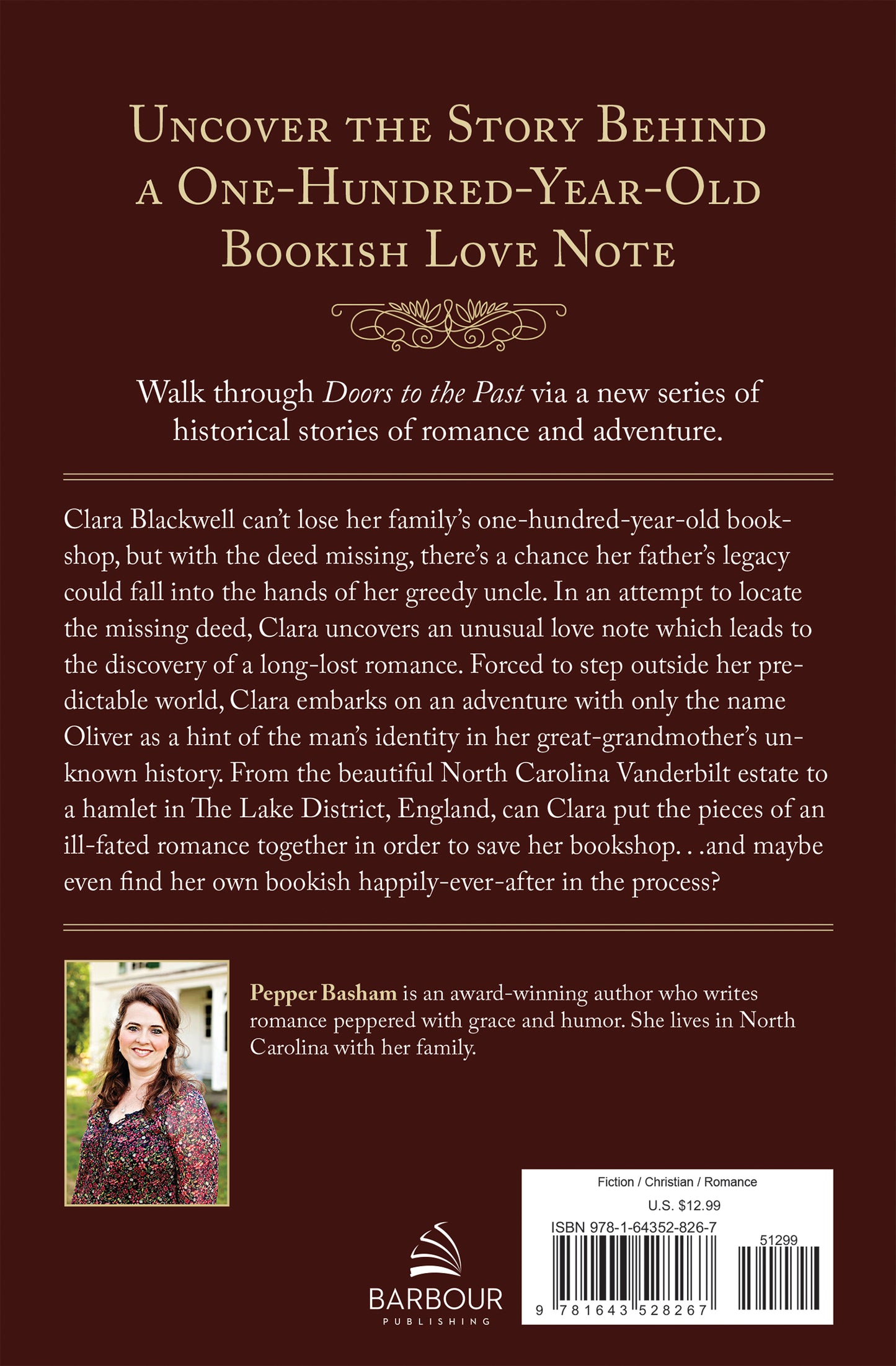 Uncover the Story Behind a One-Hundred-Year-Old Bookish Love Note

Walk through Doors to the Past via a new series of historical stories of romance and adventure.

Clara Blackwell can't lose her family's one-hundred-year-old bookshop, but with the deed missing, there's a chance her father's legacy could fall into the hands of her greedy uncle. In an attempt to locate the missing deed, Clara uncovers an unusual love note which leads to the discovery of a long-lost romance. Forced to step outside her predictable world, Clara embarks on an adventure with only the name Oliver as a hint of the man's identity in her great-grandmother's unknown history. From the beautiful North Carolina Vanderbilt estate to a hamlet in The Lake District, England, can Clara put the pieces of an ill-fated romance together in order to save her bookshop. . .and maybe even find her own bookish happily-ever-after in the process?

Pepper Basham is an award-winning author who writes romance peppered with grace and humor. She lives in North Carolina with her family.

BARBOUR
PUBLISHING

Fiction / Christian / Romance
U.S. $12.99
ISBN 978-1-64352-826-7
51299
9 781643 528267